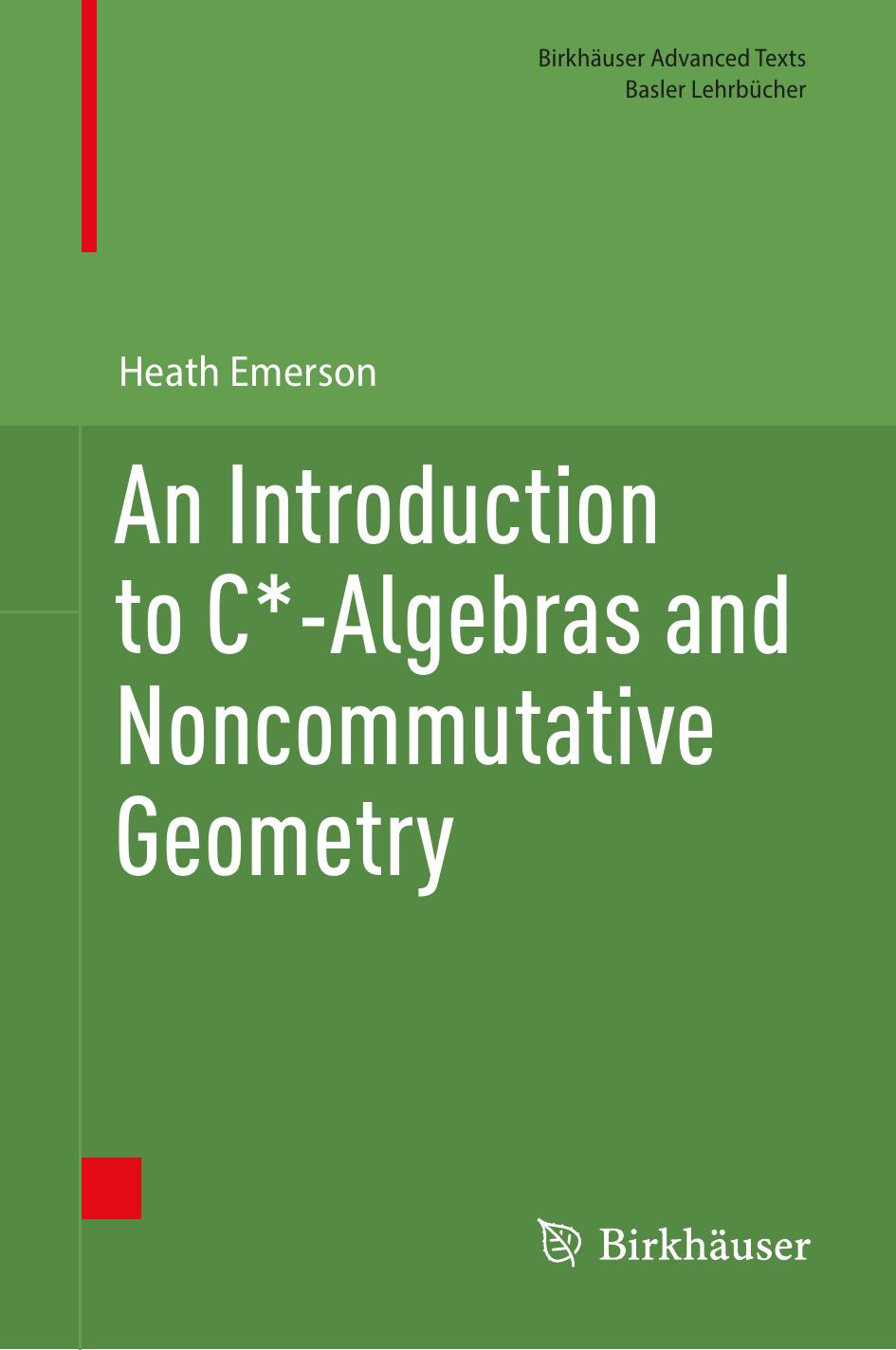 Birkhäuser Advanced Texts
Basler Lehrbücher

Heath Emerson

An Introduction to C*-Algebras and Noncommutative Geometry

Birkhäuser